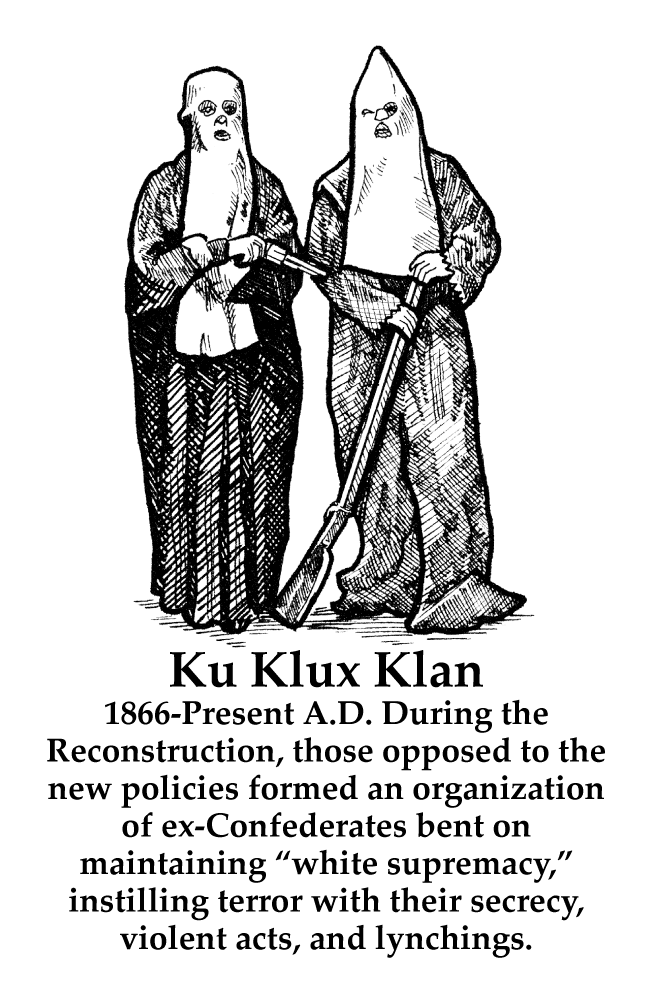 Ku Klux Klan

1866-Present A.D. During the Reconstruction, those opposed to the new policies formed an organization of ex-Confederates bent on maintaining "white supremacy," instilling terror with their secrecy, violent acts, and lynchings.